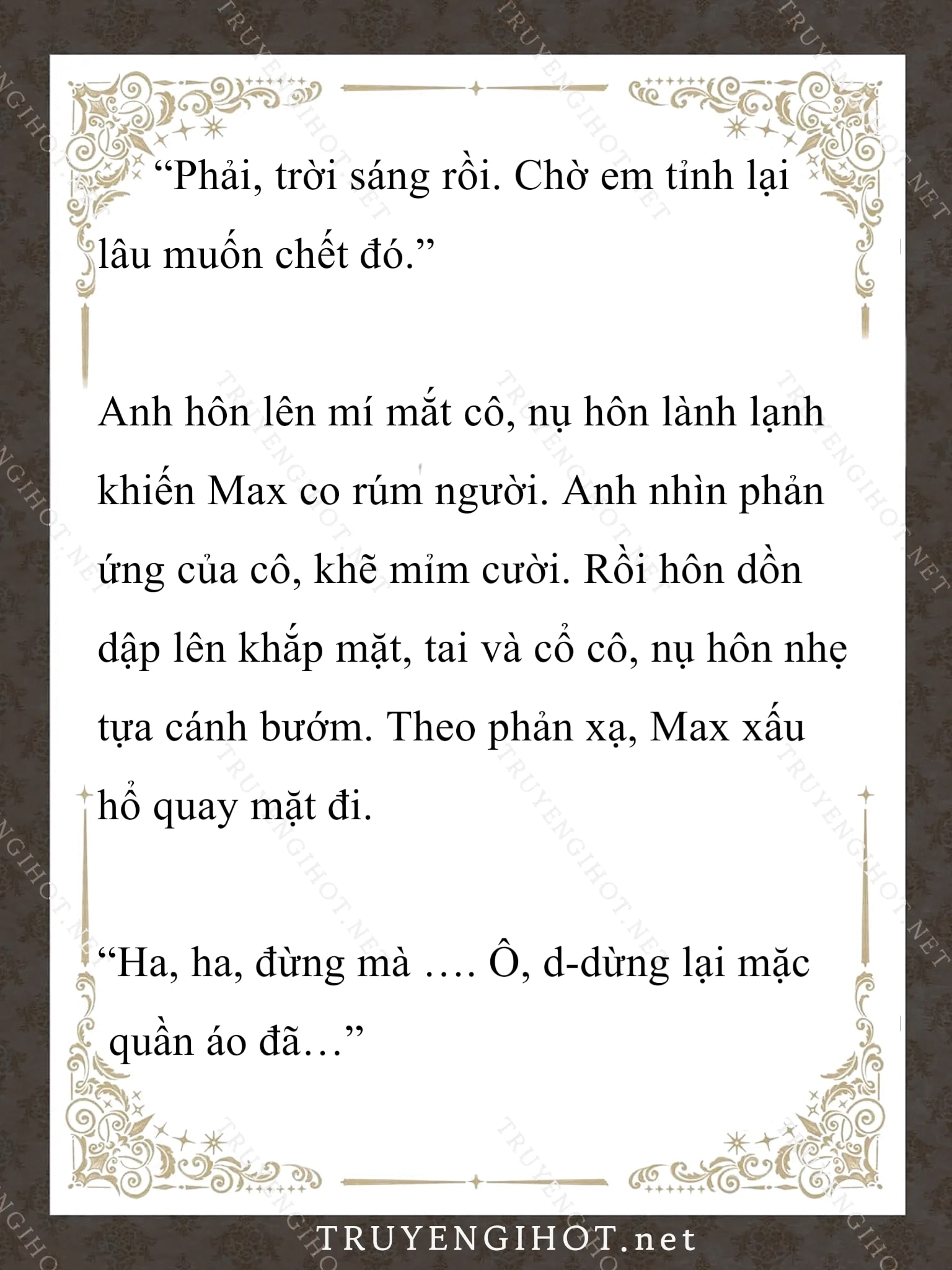 "Phải, trời sáng rồi. Chờ em tỉnh lại lâu muốn chết đó."

Anh hôn lên mí mắt cô, nụ hôn lành lạnh khiến Max co rúm người. Anh nhìn phản ứng của cô, khẽ mỉm cười. Rồi hôn dồn dập lên khắp mặt, tai và cổ cô, nụ hôn nhẹ tựa cánh bướm. Theo phản xạ, Max xấu hổ quay mặt đi.

"Ha, ha, đừng mà …. Ô, d-dừng lại mặc quần áo đã…"

TRUYENGIHOT.net

TRUYENGIHOT.NET